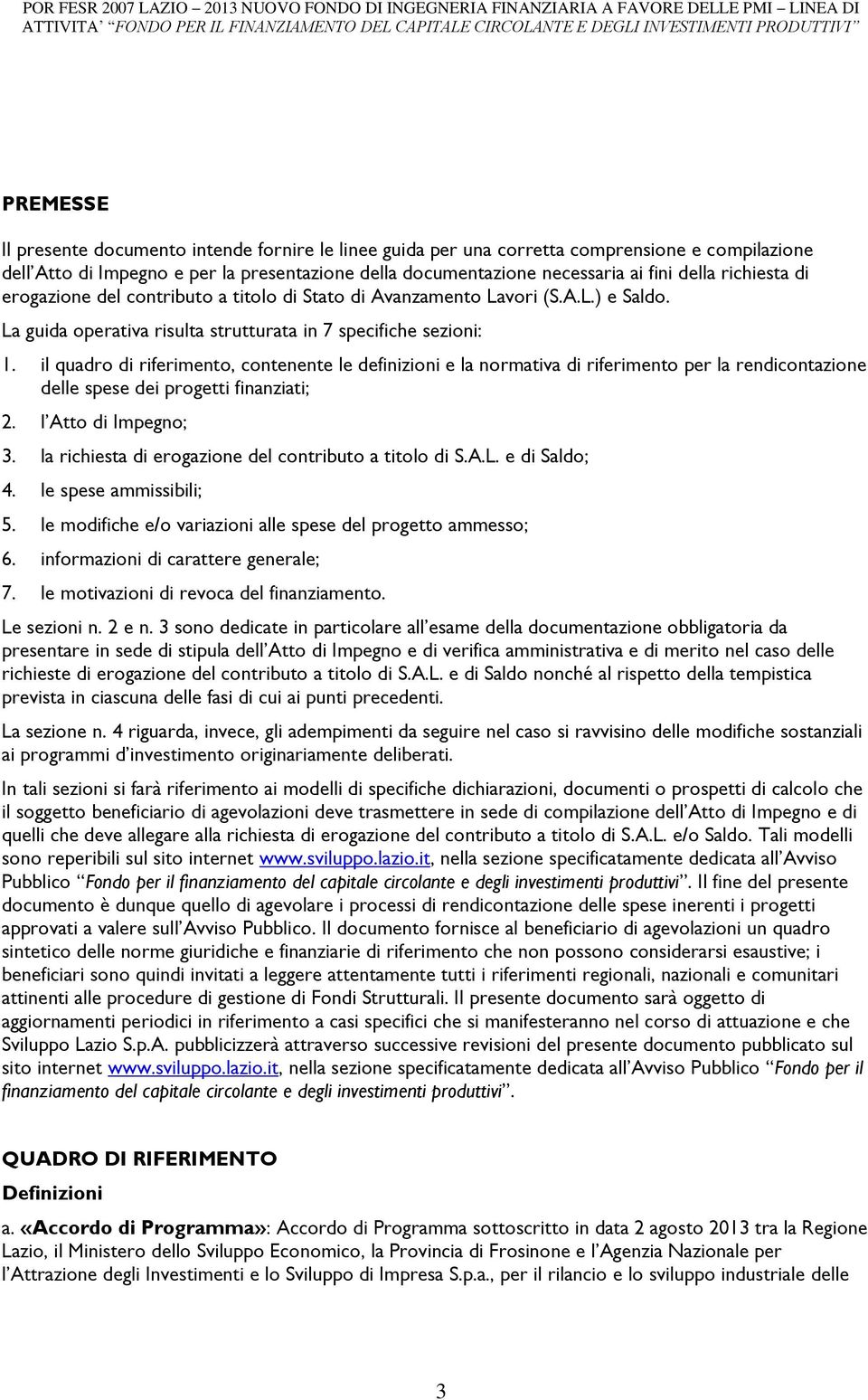 POR FESR 2007 LAZIO – 2013 NUOVO FONDO DI INGEGNERIA FINANZIARIA A FAVORE DELLE PMI – LINEA DI ATTIVITA' "FONDO PER IL FINANZIAMENTO DEL CAPITALE CIRCOLANTE E DEGLI INVESTIMENTI PRODUTTIVI"

PREMESSE

Il presente documento intende fornire le linee guida per una corretta comprensione e compilazione dell'Atto di Impegno e per la presentazione della documentazione necessaria ai fini della richiesta di erogazione del contributo a titolo di Stato di Avanzamento Lavori (S.A.L.) e Saldo.

La guida operativa risulta strutturata in 7 specifiche sezioni:

1. il quadro di riferimento, contenente le definizioni e la normativa di riferimento per la rendicontazione delle spese dei progetti finanziati;
2. l'Atto di Impegno;
3. la richiesta di erogazione del contributo a titolo di S.A.L. e di Saldo;
4. le spese ammissibili;
5. le modifiche e/o variazioni alle spese del progetto ammesso;
6. informazioni di carattere generale;
7. le motivazioni di revoca del finanziamento.

Le sezioni n. 2 e n. 3 sono dedicate in particolare all'esame della documentazione obbligatoria da presentare in sede di stipula dell'Atto di Impegno e di verifica amministrativa e di merito nel caso delle richieste di erogazione del contributo a titolo di S.A.L. e di Saldo nonché al rispetto della tempistica prevista in ciascuna delle fasi di cui ai punti precedenti.

La sezione n. 4 riguarda, invece, gli adempimenti da seguire nel caso si ravvisino delle modifiche sostanziali ai programmi d'investimento originariamente deliberati.

In tali sezioni si farà riferimento ai modelli di specifiche dichiarazioni, documenti o prospetti di calcolo che il soggetto beneficiario di agevolazioni deve trasmettere in sede di compilazione dell'Atto di Impegno e di quelli che deve allegare alla richiesta di erogazione del contributo a titolo di S.A.L. e/o Saldo. Tali modelli sono reperibili sul sito internet www.sviluppo.lazio.it, nella sezione specificatamente dedicata all'Avviso Pubblico "Fondo per il finanziamento del capitale circolante e degli investimenti produttivi". Il fine del presente documento è dunque quello di agevolare i processi di rendicontazione delle spese inerenti i progetti approvati a valere sull'Avviso Pubblico. Il documento fornisce al beneficiario di agevolazioni un quadro sintetico delle norme giuridiche e finanziarie di riferimento che non possono considerarsi esaustive; i beneficiari sono quindi invitati a leggere attentamente tutti i riferimenti regionali, nazionali e comunitari attinenti alle procedure di gestione di Fondi Strutturali. Il presente documento sarà oggetto di aggiornamenti periodici in riferimento a casi specifici che si manifesteranno nel corso di attuazione e che Sviluppo Lazio S.p.A. pubblicizzerà attraverso successive revisioni del presente documento pubblicato sul sito internet www.sviluppo.lazio.it, nella sezione specificatamente dedicata all'Avviso Pubblico "Fondo per il finanziamento del capitale circolante e degli investimenti produttivi".

QUADRO DI RIFERIMENTO

Definizioni

a. «Accordo di Programma»: Accordo di Programma sottoscritto in data 2 agosto 2013 tra la Regione Lazio, il Ministero dello Sviluppo Economico, la Provincia di Frosinone e l'Agenzia Nazionale per l'Attrazione degli Investimenti e lo Sviluppo di Impresa S.p.a., per il rilancio e lo sviluppo industriale delle

3